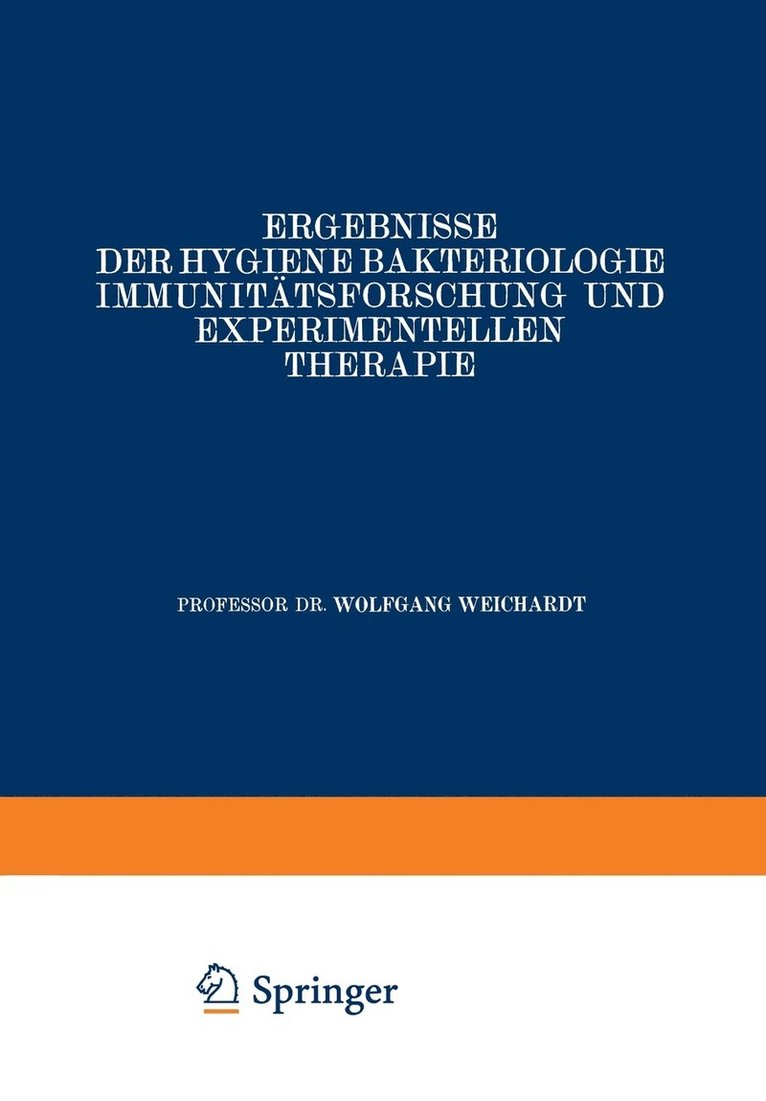 ERGEBNISSE
DER HYGIENE BAKTERIOLOGIE
IMMUNITÄTSFORSCHUNG UND
EXPERIMENTELLEN
THERAPIE

PROFESSOR DR. WOLFGANG WEICHARDT

Springer